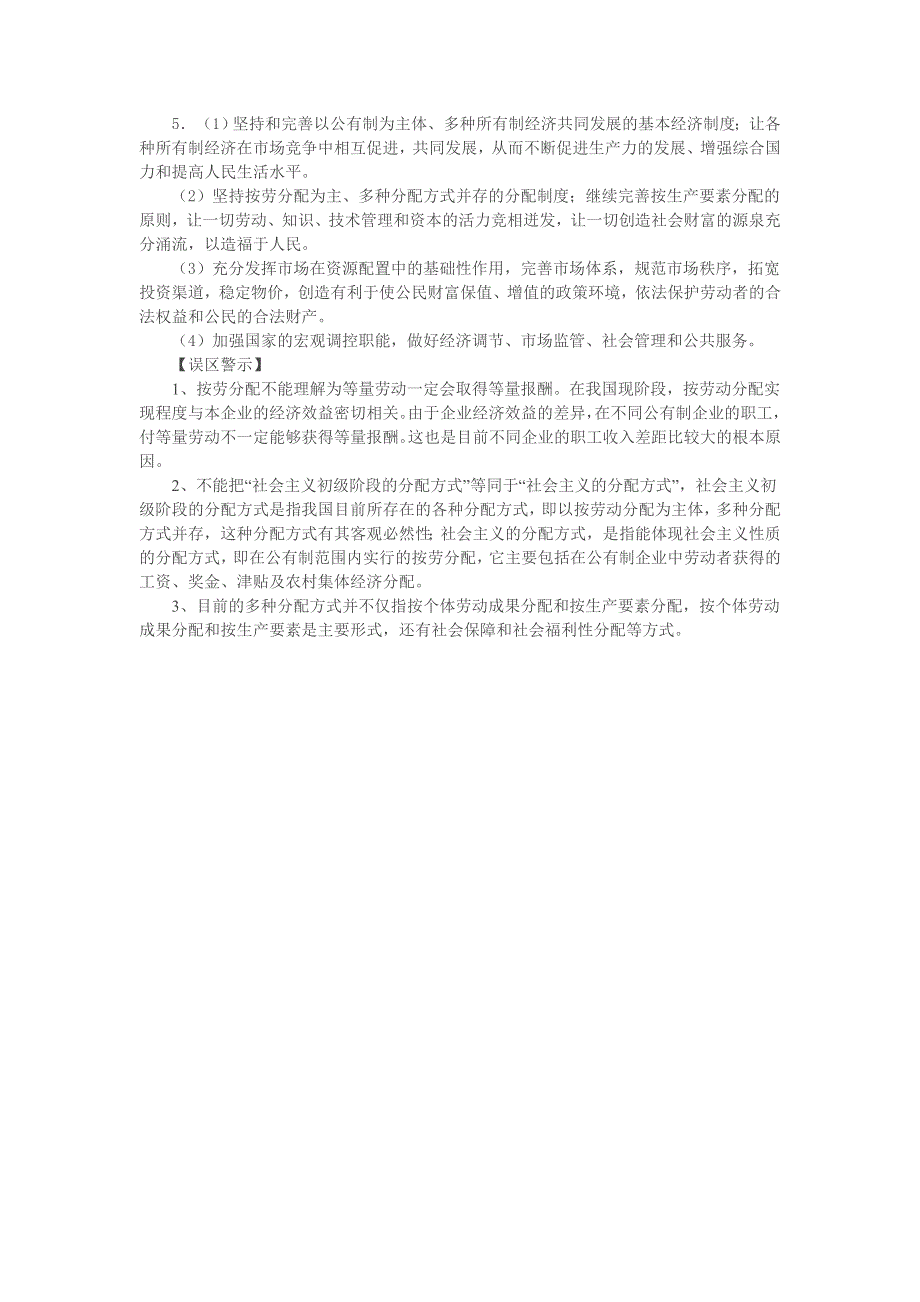 5．（1）坚持和完善以公有制为主体、多种所有制经济共同发展的基本经济制度；让各种所有制经济在市场竞争中相互促进，共同发展，从而不断促进生产力的发展、增强综合国力和提高人民生活水平。

（2）坚持按劳分配为主、多种分配方式并存的分配制度；继续完善按生产要素分配的原则，让一切劳动、知识、技术管理和资本的活力竞相迸发，让一切创造社会财富的源泉充分涌流，以造福于人民。

（3）充分发挥市场在资源配置中的基础性作用，完善市场体系，规范市场秩序，拓宽投资渠道，稳定物价，创造有利于使公民财富保值、增值的政策环境，依法保护劳动者的合法权益和公民的合法财产。

（4）加强国家的宏观调控职能，做好经济调节、市场监管、社会管理和公共服务。

【误区警示】

1、按劳分配不能理解为等量劳动一定会取得等量报酬。在我国现阶段，按劳动分配实现程度与本企业的经济效益密切相关。由于企业经济效益的差异，在不同公有制企业的职工，付等量劳动不一定能够获得等量报酬。这也是目前不同企业的职工收入差距比较大的根本原因。

2、不能把“社会主义初级阶段的分配方式”等同于“社会主义的分配方式”，社会主义初级阶段的分配方式是指我国目前所存在的各种分配方式，即以按劳动分配为主体，多种分配方式并存，这种分配方式有其客观必然性；社会主义的分配方式，是指能体现社会主义性质的分配方式，即在公有制范围内实行的按劳分配，它主要包括在公有制企业中劳动者获得的工资、奖金、津贴及农村集体经济分配。

3、目前的多种分配方式并不仅指按个体劳动成果分配和按生产要素分配，按个体劳动成果分配和按生产要素是主要形式，还有社会保障和社会福利性分配等方式。